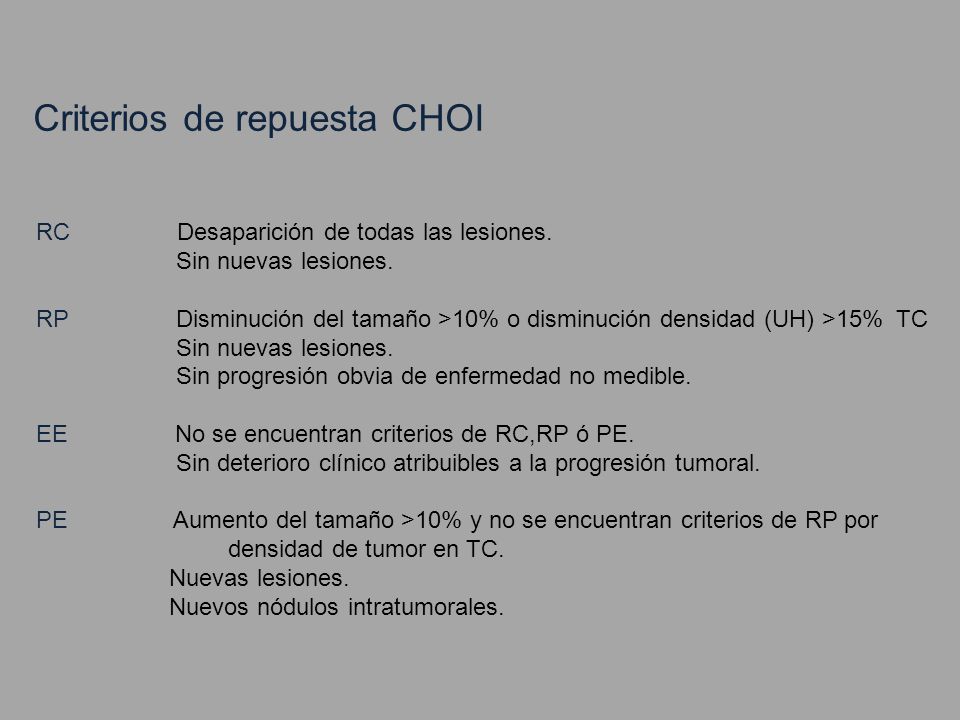 Criterios de repuesta CHOI

RC Desaparición de todas las lesiones.
Sin nuevas lesiones.

RP Disminución del tamaño >10% o disminución densidad (UH) >15% TC
Sin nuevas lesiones.
Sin progresión obvia de enfermedad no medible.

EE No se encuentran criterios de RC,RP ó PE.
Sin deterioro clínico atribuibles a la progresión tumoral.

PE Aumento del tamaño >10% y no se encuentran criterios de RP por densidad de tumor en TC.
Nuevas lesiones.
Nuevos nódulos intratumorales.